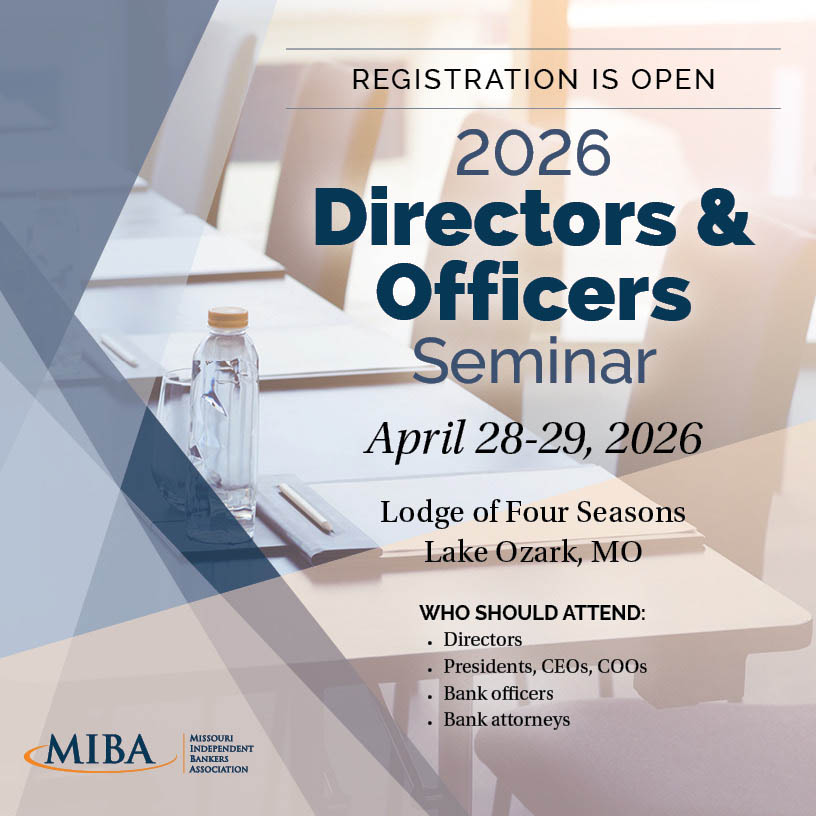 REGISTRATION IS OPEN

2026
Directors &
Officers
Seminar

April 28-29, 2026

Lodge of Four Seasons
Lake Ozark, MO

WHO SHOULD ATTEND:
• Directors
• Presidents, CEOs, COOs
• Bank officers
• Bank attorneys

MIBA
MISSOURI
INDEPENDENT
BANKERS
ASSOCIATION